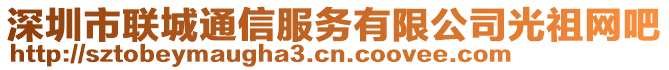 深圳市联城通信服务有限公司光祖网吧
http://sztobeymaugha3.cn.coovee.com